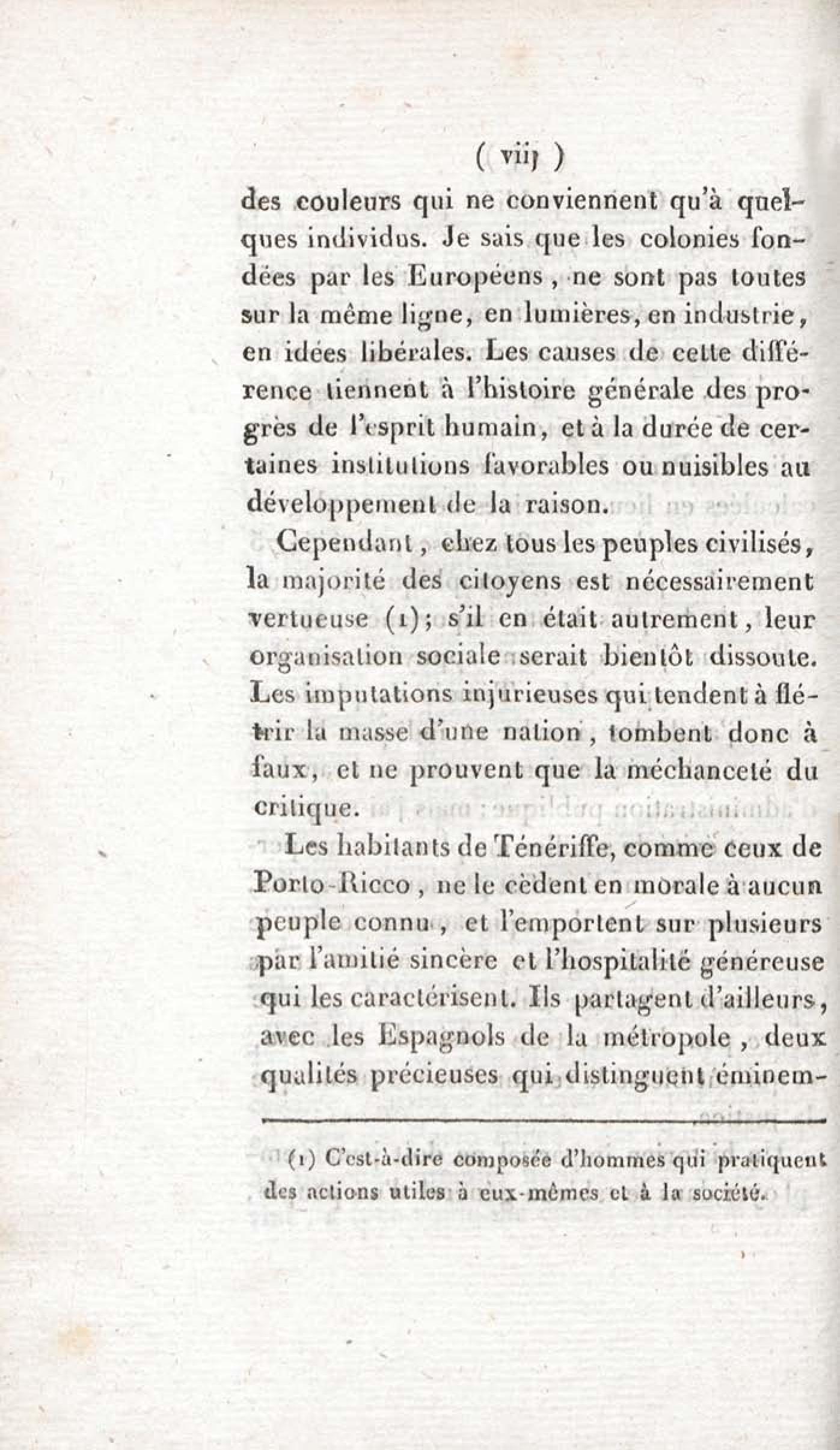 ( viij )

des couleurs qui ne conviennent qu'à quelques individus. Je sais que les colonies fondées par les Européens, ne sont pas toutes sur la même ligne, en lumières, en industrie, en idées libérales. Les causes de cette différence tiennent à l'histoire générale des progrès de l'esprit humain, et à la durée de certaines institutions favorables ou nuisibles au développement de la raison.

Cependant, chez tous les peuples civilisés, la majorité des citoyens est nécessairement vertueuse (1); s'il en était autrement, leur organisation sociale serait bientôt dissoute. Les imputations injurieuses qui tendent à flétrir la masse d'une nation, tombent donc à faux, et ne prouvent que la méchanceté du critique.

Les habitants de Ténériffe, comme ceux de Porto-Ricco, ne le cèdent en morale à aucun peuple connu, et l'emportent sur plusieurs par l'amitié sincère et l'hospitalité généreuse qui les caractérisent. Ils partagent d'ailleurs, avec les Espagnols de la métropole, deux qualités précieuses qui distinguent éminem-

(1) C'est-à-dire composée d'hommes qui pratiquent des actions utiles à eux-mêmes et à la société.